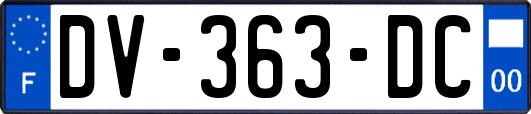 F

DV-363-DC

00